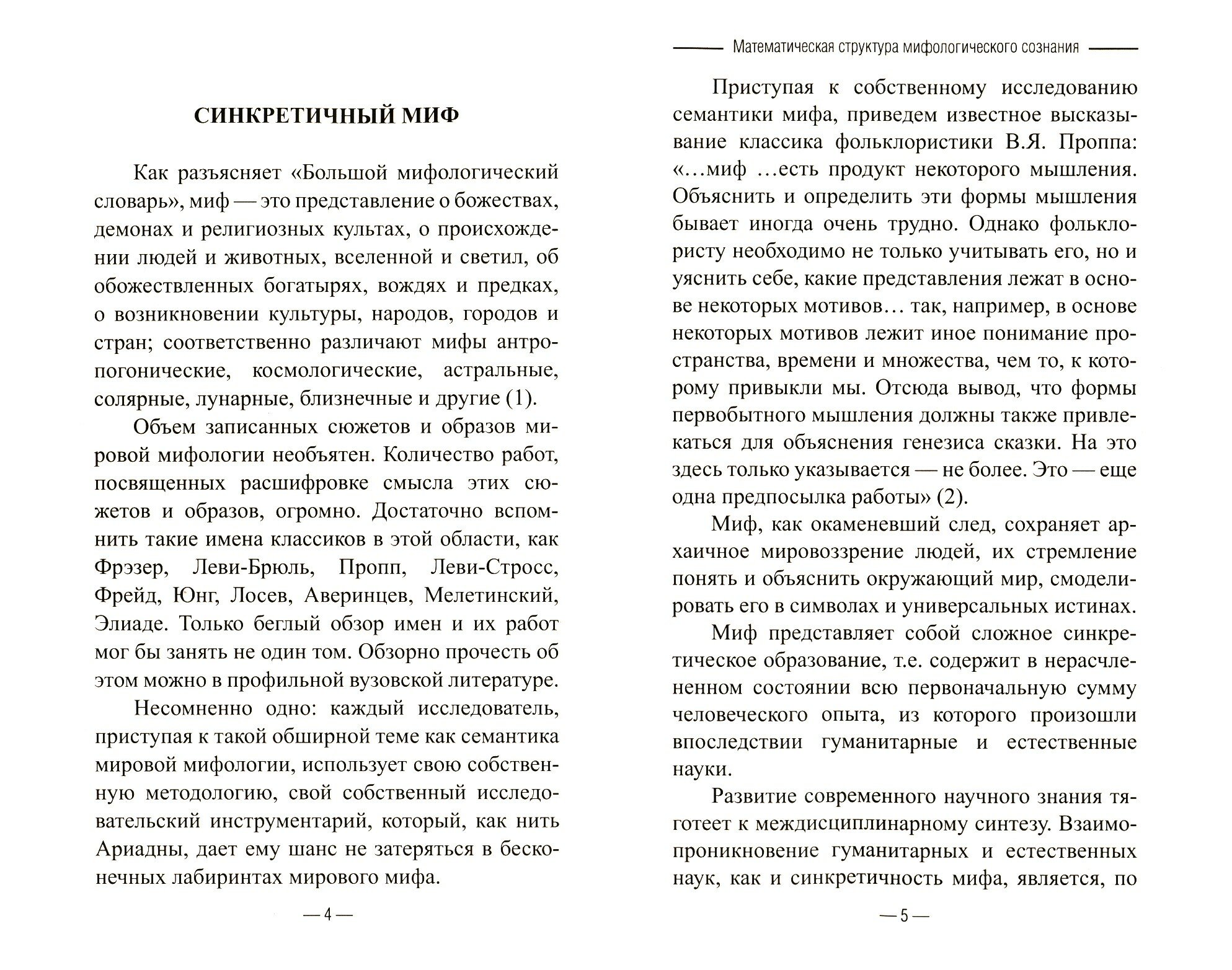 СИНКРЕТИЧНЫЙ МИФ

Как разъясняет «Большой мифологический словарь», миф — это представление о божествах, демонах и религиозных культах, о происхождении людей и животных, вселенной и светил, об обожествленных богатырях, вождях и предках, о возникновении культуры, народов, городов и стран; соответственно различают мифы антропогонические, космологические, астральные, солярные, лунарные, близнечные и другие (1).

Объем записанных сюжетов и образов мировой мифологии необъятен. Количество работ, посвященных расшифровке смысла этих сюжетов и образов, огромно. Достаточно вспомнить такие имена классиков в этой области, как Фрэзер, Леви-Брюль, Пропп, Леви-Стросс, Фрейд, Юнг, Лосев, Аверинцев, Мелетинский, Элиаде. Только беглый обзор имен и их работ мог бы занять не один том. Обзорно прочесть об этом можно в профильной вузовской литературе.

Несомненно одно: каждый исследователь, приступая к такой обширной теме как семантика мировой мифологии, использует свою собственную методологию, свой собственный исследовательский инструментарий, который, как нить Ариадны, дает ему шанс не затеряться в бесконечных лабиринтах мирового мифа.

— 4 —

Математическая структура мифологического сознания

Приступая к собственному исследованию семантики мифа, приведем известное высказывание классика фольклористики В.Я. Проппа: «…миф …есть продукт некоторого мышления. Объяснить и определить эти формы мышления бывает иногда очень трудно. Однако фольклористу необходимо не только учитывать его, но и уяснить себе, какие представления лежат в основе некоторых мотивов… так, например, в основе некоторых мотивов лежит иное понимание пространства, времени и множества, чем то, к которому привыкли мы. Отсюда вывод, что формы первобытного мышления должны также привлекаться для объяснения генезиса сказки. На это здесь только указывается — не более. Это — еще одна предпосылка работы» (2).

Миф, как окаменевший след, сохраняет архаичное мировоззрение людей, их стремление понять и объяснить окружающий мир, смоделировать его в символах и универсальных истинах.

Миф представляет собой сложное синкретическое образование, т.е. содержит в нерасчлененном состоянии всю первоначальную сумму человеческого опыта, из которого произошли впоследствии гуманитарные и естественные науки.

Развитие современного научного знания тяготеет к междисциплинарному синтезу. Взаимопроникновение гуманитарных и естественных наук, как и синкретичность мифа, является, по

— 5 —